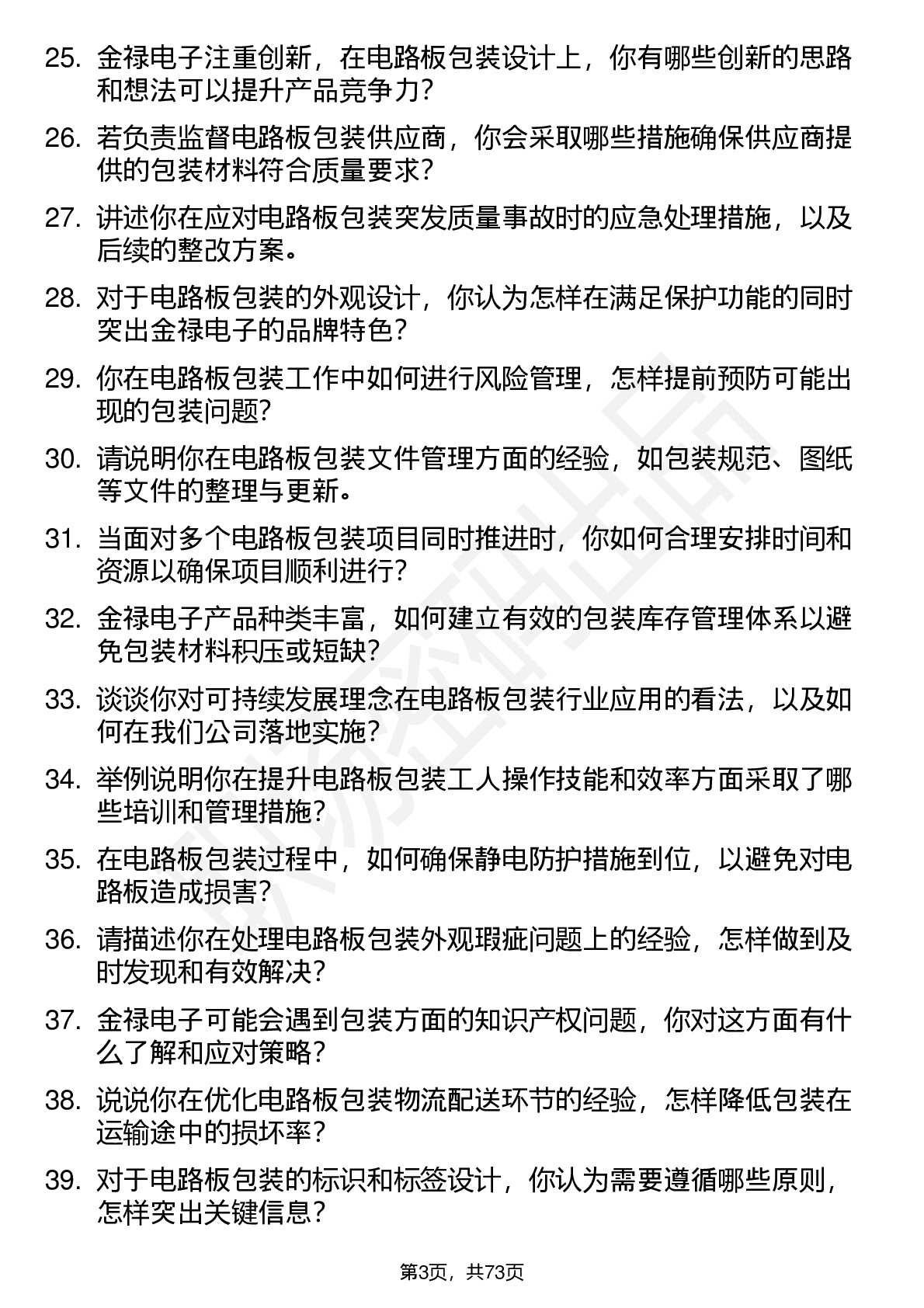 25. 金禄电子注重创新，在电路板包装设计上，你有哪些创新的思路和想法可以提升产品竞争力？

26. 若负责监督电路板包装供应商，你会采取哪些措施确保供应商提供的包装材料符合质量要求？

27. 讲述你在应对电路板包装突发质量事故时的应急处理措施，以及后续的整改方案。

28. 对于电路板包装的外观设计，你认为怎样在满足保护功能的同时突出金禄电子的品牌特色？

29. 你在电路板包装工作中如何进行风险管理，怎样提前预防可能出现的包装问题？

30. 请说明你在电路板包装文件管理方面的经验，如包装规范、图纸等文件的整理与更新。

31. 当面对多个电路板包装项目同时推进时，你如何合理安排时间和资源以确保项目顺利进行？

32. 金禄电子产品种类丰富，如何建立有效的包装库存管理体系以避免包装材料积压或短缺？

33. 谈谈你对可持续发展理念在电路板包装行业应用的看法，以及如何在我们公司落地实施？

34. 举例说明你在提升电路板包装工人操作技能和效率方面采取了哪些培训和管理措施？

35. 在电路板包装过程中，如何确保静电防护措施到位，以避免对电路板造成损害？

36. 请描述你在处理电路板包装外观瑕疵问题上的经验，怎样做到及时发现和有效解决？

37. 金禄电子可能会遇到包装方面的知识产权问题，你对这方面有什么了解和应对策略？

38. 说说你在优化电路板包装物流配送环节的经验，怎样降低包装在运输途中的损坏率？

39. 对于电路板包装的标识和标签设计，你认为需要遵循哪些原则，怎样突出关键信息？

第3页，共73页